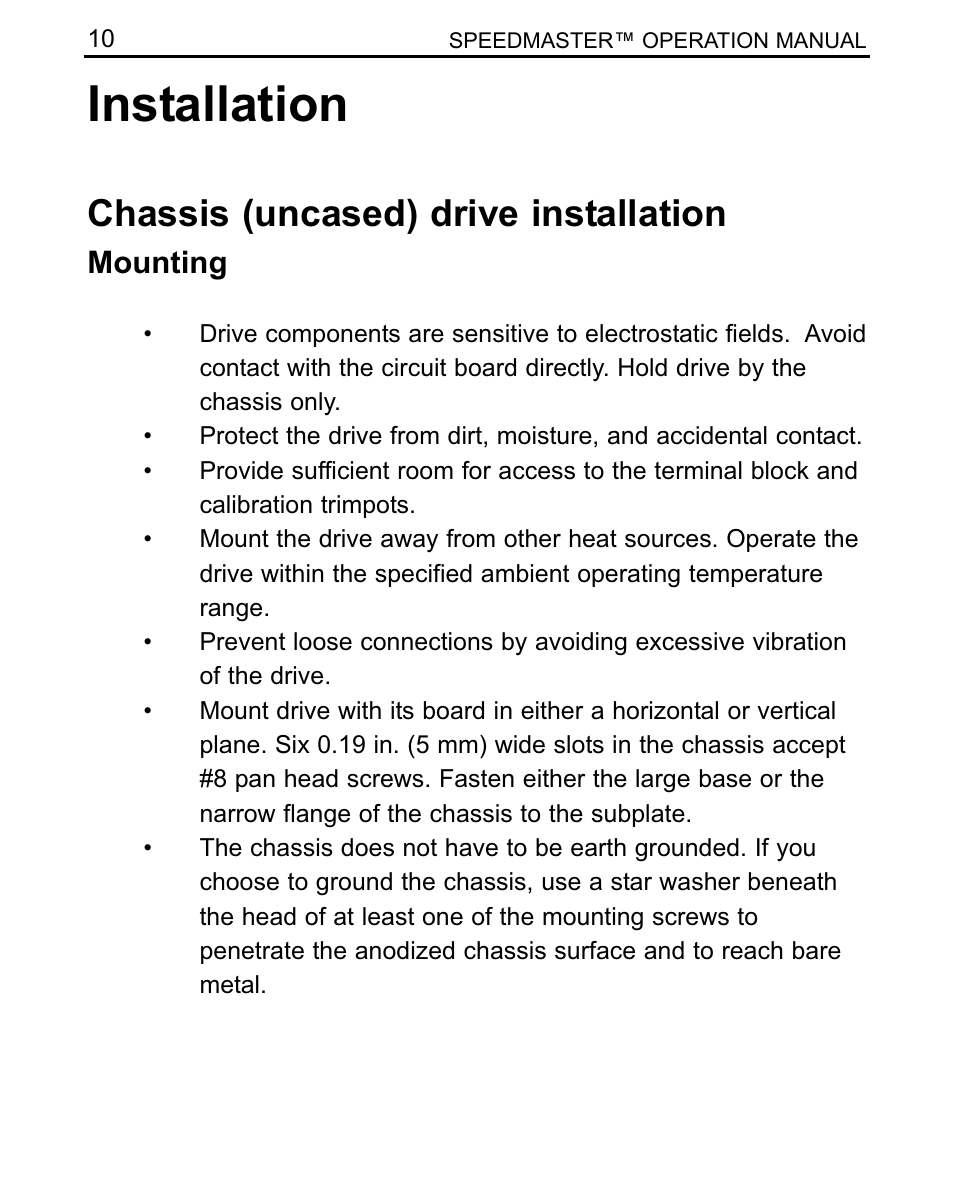 10 SPEEDMASTER™ OPERATION MANUAL

Installation

Chassis (uncased) drive installation

Mounting

• Drive components are sensitive to electrostatic fields. Avoid contact with the circuit board directly. Hold drive by the chassis only.
• Protect the drive from dirt, moisture, and accidental contact.
• Provide sufficient room for access to the terminal block and calibration trimpots.
• Mount the drive away from other heat sources. Operate the drive within the specified ambient operating temperature range.
• Prevent loose connections by avoiding excessive vibration of the drive.
• Mount drive with its board in either a horizontal or vertical plane. Six 0.19 in. (5 mm) wide slots in the chassis accept #8 pan head screws. Fasten either the large base or the narrow flange of the chassis to the subplate.
• The chassis does not have to be earth grounded. If you choose to ground the chassis, use a star washer beneath the head of at least one of the mounting screws to penetrate the anodized chassis surface and to reach bare metal.